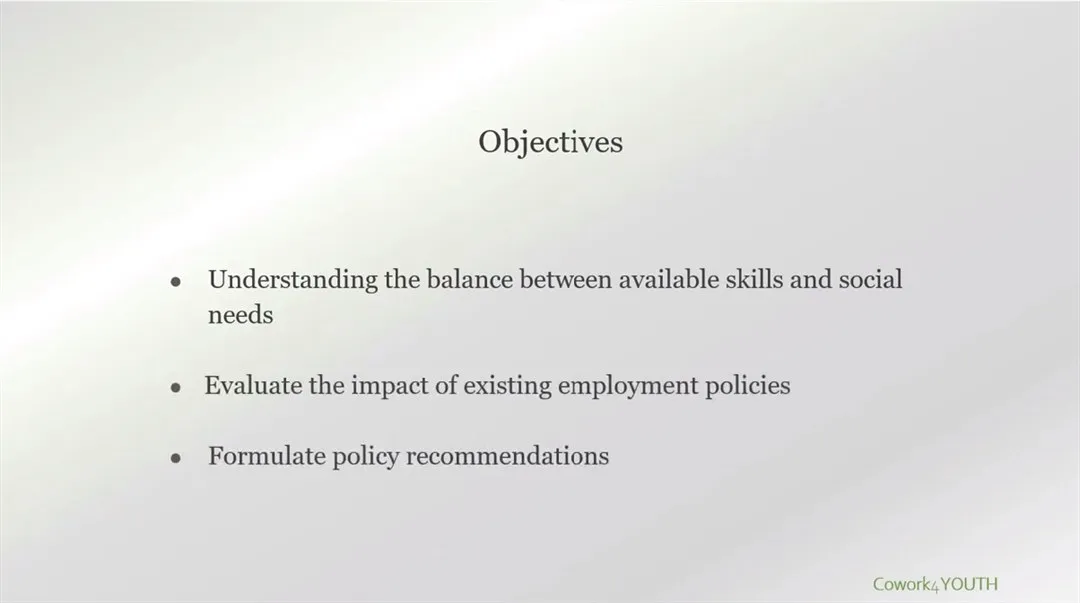 Objectives

• Understanding the balance between available skills and social needs

• Evaluate the impact of existing employment policies

• Formulate policy recommendations

Cowork4YOUTH